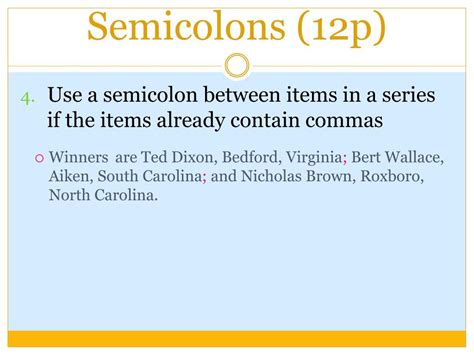 Semicolons (12p)

4. Use a semicolon between items in a series if the items already contain commas

Winners are Ted Dixon, Bedford, Virginia; Bert Wallace, Aiken, South Carolina; and Nicholas Brown, Roxboro, North Carolina.